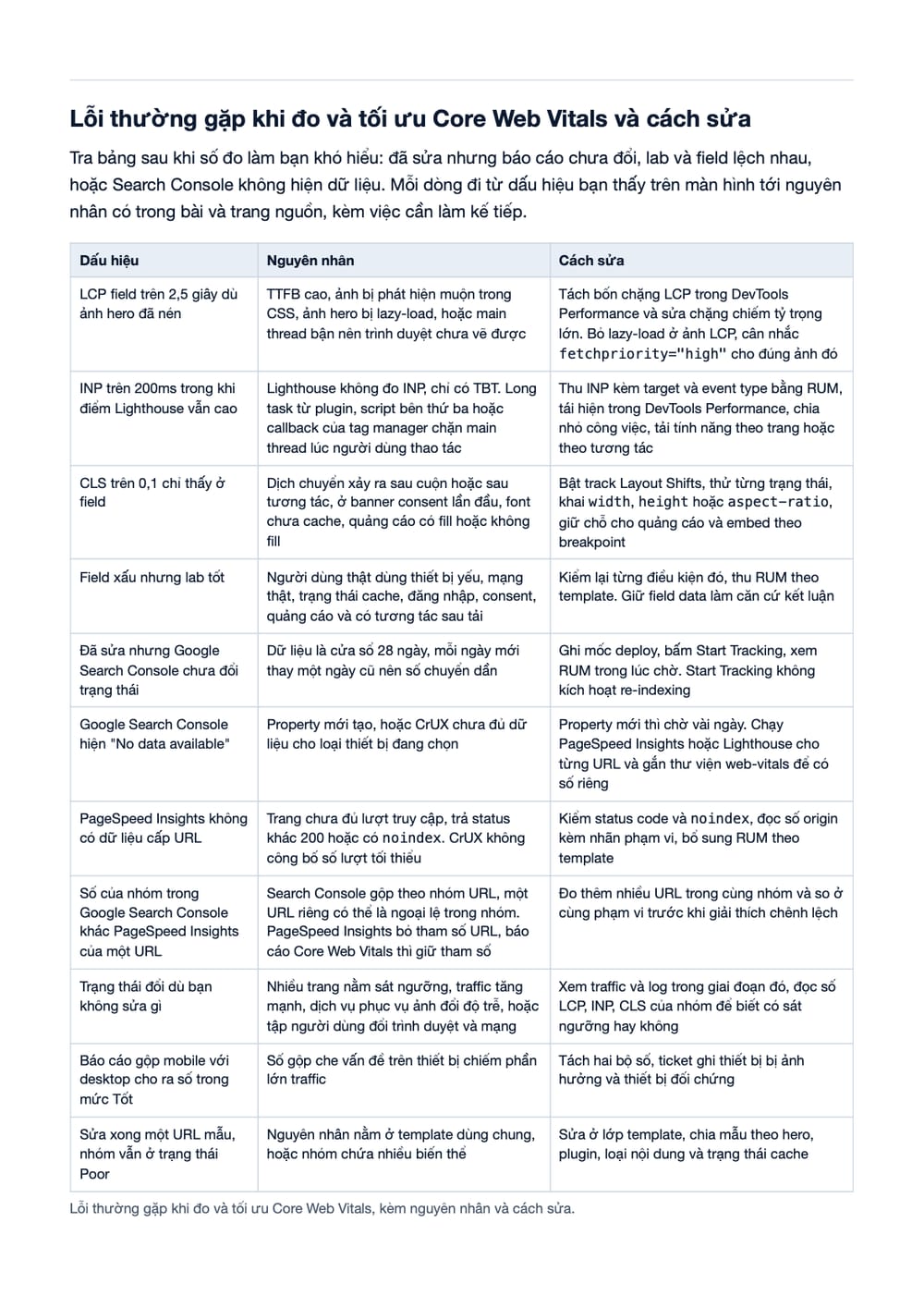 Lỗi thường gặp khi đo và tối ưu Core Web Vitals và cách sửa

Tra bảng sau khi số đo làm bạn khó hiểu: đã sửa nhưng báo cáo chưa đổi, lab và field lệch nhau, hoặc Search Console không hiện dữ liệu. Mỗi dòng đi từ dấu hiệu bạn thấy trên màn hình tới nguyên nhân có trong bài và trang nguồn, kèm việc cần làm kế tiếp.

| Dấu hiệu | Nguyên nhân | Cách sửa |
|---|---|---|
| LCP field trên 2,5 giây dù ảnh hero đã nén | TTFB cao, ảnh bị phát hiện muộn trong CSS, ảnh hero bị lazy-load, hoặc main thread bận nên trình duyệt chưa vẽ được | Tách bốn chặng LCP trong DevTools Performance và sửa chặng chiếm tỷ trọng lớn. Bỏ lazy-load ở ảnh LCP, cân nhắc fetchpriority="high" cho đúng ảnh đó |
| INP trên 200ms trong khi điểm Lighthouse vẫn cao | Lighthouse không đo INP, chỉ có TBT. Long task từ plugin, script bên thứ ba hoặc callback của tag manager chặn main thread lúc người dùng thao tác | Thu INP kèm target và event type bằng RUM, tái hiện trong DevTools Performance, chia nhỏ công việc, tải tính năng theo trang hoặc theo tương tác |
| CLS trên 0,1 chỉ thấy ở field | Dịch chuyển xảy ra sau cuộn hoặc sau tương tác, ở banner consent lần đầu, font chưa cache, quảng cáo có fill hoặc không fill | Bật track Layout Shifts, thử từng trạng thái, khai width, height hoặc aspect-ratio, giữ chỗ cho quảng cáo và embed theo breakpoint |
| Field xấu nhưng lab tốt | Người dùng thật dùng thiết bị yếu, mạng thật, trạng thái cache, đăng nhập, consent, quảng cáo và có tương tác sau tải | Kiểm lại từng điều kiện đó, thu RUM theo template. Giữ field data làm căn cứ kết luận |
| Đã sửa nhưng Google Search Console chưa đổi trạng thái | Dữ liệu là cửa sổ 28 ngày, mỗi ngày mới thay một ngày cũ nên số chuyển dần | Ghi mốc deploy, bấm Start Tracking, xem RUM trong lúc chờ. Start Tracking không kích hoạt re-indexing |
| Google Search Console hiện "No data available" | Property mới tạo, hoặc CrUX chưa đủ dữ liệu cho loại thiết bị đang chọn | Property mới thì chờ vài ngày. Chạy PageSpeed Insights hoặc Lighthouse cho từng URL và gắn thư viện web-vitals để có số riêng |
| PageSpeed Insights không có dữ liệu cấp URL | Trang chưa đủ lượt truy cập, trả status khác 200 hoặc có noindex. CrUX không công bố số lượt tối thiểu | Kiểm status code và noindex, đọc số origin kèm nhãn phạm vi, bổ sung RUM theo template |
| Số của nhóm trong Google Search Console khác PageSpeed Insights của một URL | Search Console gộp theo nhóm URL, một URL riêng có thể là ngoại lệ trong nhóm. PageSpeed Insights bỏ tham số URL, báo cáo Core Web Vitals thì giữ tham số | Đo thêm nhiều URL trong cùng nhóm và so ở cùng phạm vi trước khi giải thích chênh lệch |
| Trạng thái đổi dù bạn không sửa gì | Nhiều trang nằm sát ngưỡng, traffic tăng mạnh, dịch vụ phục vụ ảnh đổi độ trễ, hoặc tập người dùng đổi trình duyệt và mạng | Xem traffic và log trong giai đoạn đó, đọc số LCP, INP, CLS của nhóm để biết có sát ngưỡng hay không |
| Báo cáo gộp mobile với desktop cho ra số trong mức Tốt | Số gộp che vấn đề trên thiết bị chiếm phần lớn traffic | Tách hai bộ số, ticket ghi thiết bị bị ảnh hưởng và thiết bị đối chứng |
| Sửa xong một URL mẫu, nhóm vẫn ở trạng thái Poor | Nguyên nhân nằm ở template dùng chung, hoặc nhóm chứa nhiều biến thể | Sửa ở lớp template, chia mẫu theo hero, plugin, loại nội dung và trạng thái cache |

Lỗi thường gặp khi đo và tối ưu Core Web Vitals, kèm nguyên nhân và cách sửa.